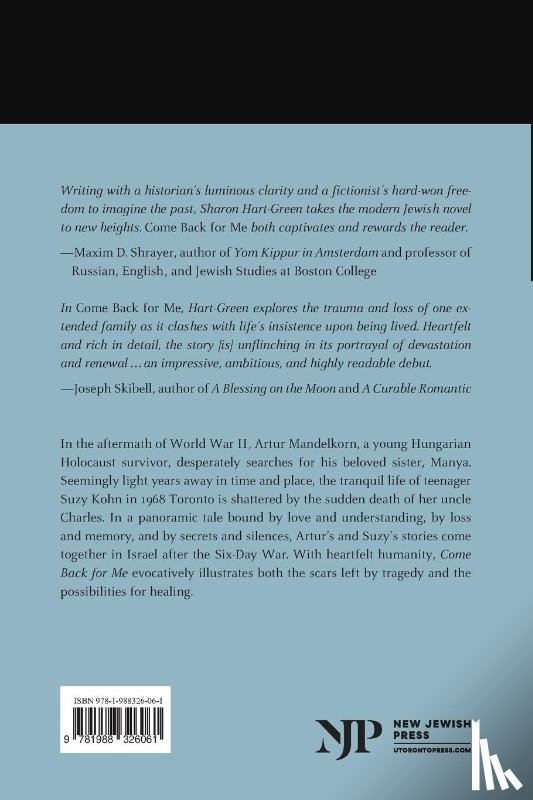 Writing with a historian's luminous clarity and a fictionist's hard-won freedom to imagine the past, Sharon Hart-Green takes the modern Jewish novel to new heights. Come Back for Me both captivates and rewards the reader.

—Maxim D. Shrayer, author of Yom Kippur in Amsterdam and professor of Russian, English, and Jewish Studies at Boston College

In Come Back for Me, Hart-Green explores the trauma and loss of one extended family as it clashes with life's insistence upon being lived. Heartfelt and rich in detail, the story [is] unflinching in its portrayal of devastation and renewal ... an impressive, ambitious, and highly readable debut.

—Joseph Skibell, author of A Blessing on the Moon and A Curable Romantic

In the aftermath of World War II, Artur Mandelkorn, a young Hungarian Holocaust survivor, desperately searches for his beloved sister, Manya. Seemingly light years away in time and place, the tranquil life of teenager Suzy Kohn in 1968 Toronto is shattered by the sudden death of her uncle Charles. In a panoramic tale bound by love and understanding, by loss and memory, and by secrets and silences, Artur's and Suzy's stories come together in Israel after the Six-Day War. With heartfelt humanity, Come Back for Me evocatively illustrates both the scars left by tragedy and the possibilities for healing.

ISBN 978-1-988326-06-1

9 781988 326061

NJP NEW JEWISH PRESS
UTORONTOPRESS.COM